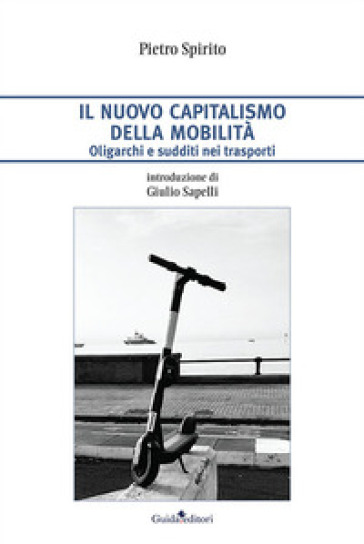 Pietro Spirito

IL NUOVO CAPITALISMO DELLA MOBILITÀ
Oligarchi e sudditi nei trasporti

introduzione di
Giulio Sapelli

Guida editori